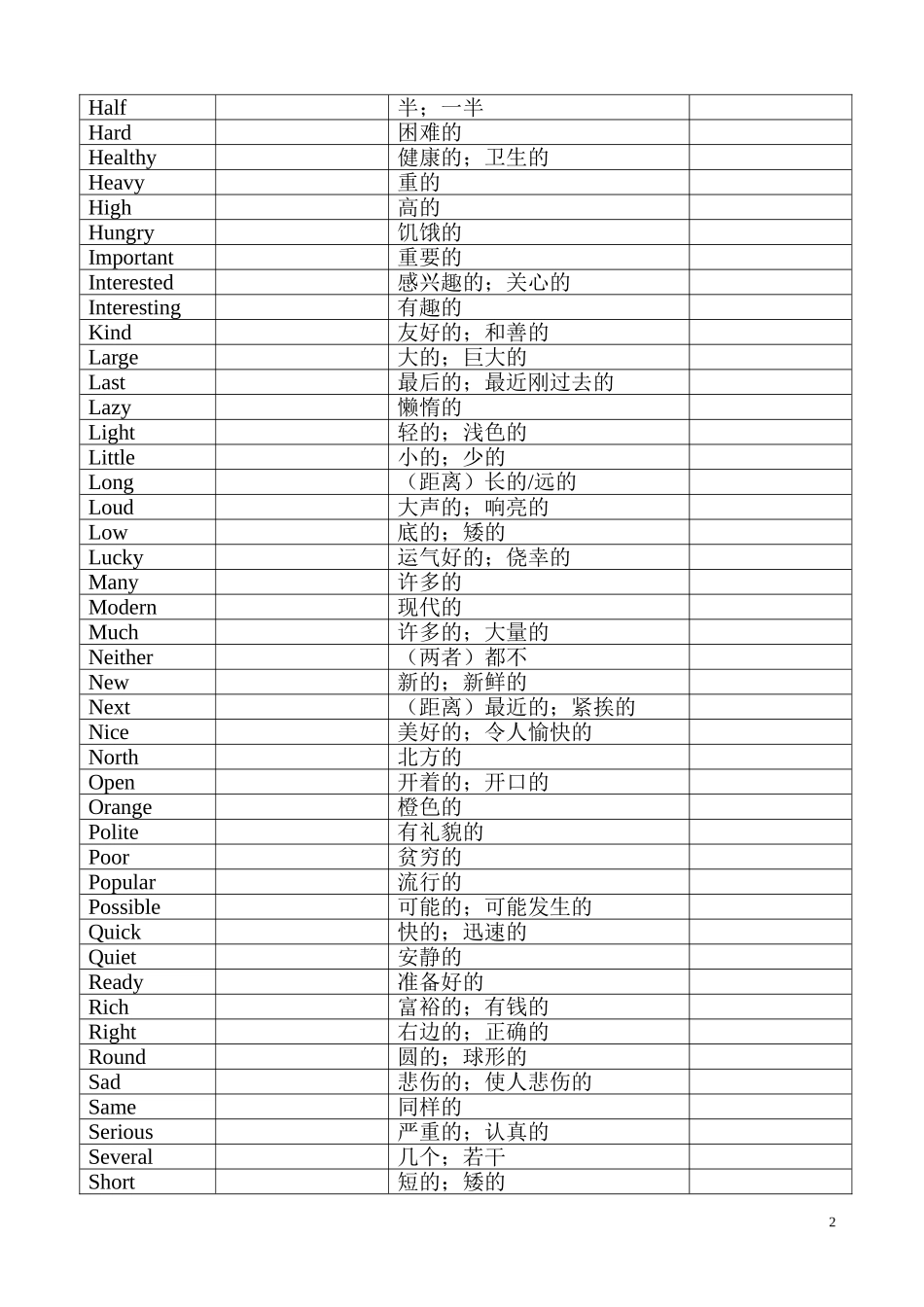 | Half |  | 半；一半 |  |
|---|---|---|---|
| Hard |  | 困难的 |  |
| Healthy |  | 健康的；卫生的 |  |
| Heavy |  | 重的 |  |
| High |  | 高的 |  |
| Hungry |  | 饥饿的 |  |
| Important |  | 重要的 |  |
| Interested |  | 感兴趣的；关心的 |  |
| Interesting |  | 有趣的 |  |
| Kind |  | 友好的；和善的 |  |
| Large |  | 大的；巨大的 |  |
| Last |  | 最后的；最近刚过去的 |  |
| Lazy |  | 懒惰的 |  |
| Light |  | 轻的；浅色的 |  |
| Little |  | 小的；少的 |  |
| Long |  | （距离）长的/远的 |  |
| Loud |  | 大声的；响亮的 |  |
| Low |  | 底的；矮的 |  |
| Lucky |  | 运气好的；侥幸的 |  |
| Many |  | 许多的 |  |
| Modern |  | 现代的 |  |
| Much |  | 许多的；大量的 |  |
| Neither |  | （两者）都不 |  |
| New |  | 新的；新鲜的 |  |
| Next |  | （距离）最近的；紧挨的 |  |
| Nice |  | 美好的；令人愉快的 |  |
| North |  | 北方的 |  |
| Open |  | 开着的；开口的 |  |
| Orange |  | 橙色的 |  |
| Polite |  | 有礼貌的 |  |
| Poor |  | 贫穷的 |  |
| Popular |  | 流行的 |  |
| Possible |  | 可能的；可能发生的 |  |
| Quick |  | 快的；迅速的 |  |
| Quiet |  | 安静的 |  |
| Ready |  | 准备好的 |  |
| Rich |  | 富裕的；有钱的 |  |
| Right |  | 右边的；正确的 |  |
| Round |  | 圆的；球形的 |  |
| Sad |  | 悲伤的；使人悲伤的 |  |
| Same |  | 同样的 |  |
| Serious |  | 严重的；认真的 |  |
| Several |  | 几个；若干 |  |
| Short |  | 短的；矮的 |  |

2